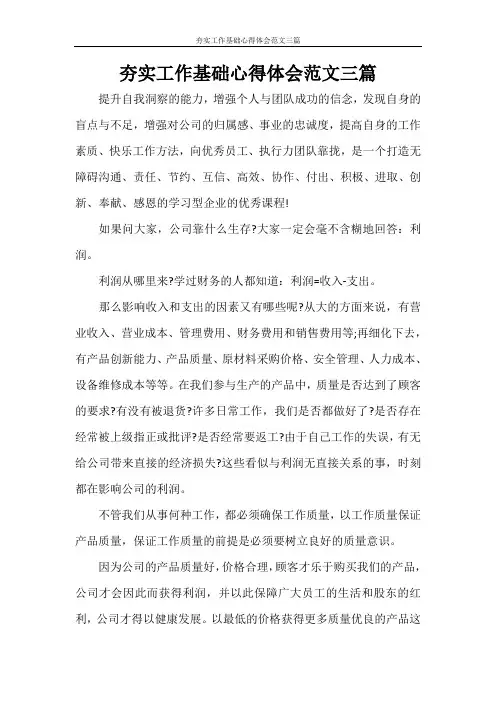 夯实工作基础心得体会范文三篇

夯实工作基础心得体会范文三篇

提升自我洞察的能力，增强个人与团队成功的信念，发现自身的盲点与不足，增强对公司的归属感、事业的忠诚度，提高自身的工作素质、快乐工作方法，向优秀员工、执行力团队靠拢，是一个打造无障碍沟通、责任、节约、互信、高效、协作、付出、积极、进取、创新、奉献、感恩的学习型企业的优秀课程!

如果问大家，公司靠什么生存?大家一定会毫不含糊地回答：利润。

利润从哪里来?学过财务的人都知道：利润=收入-支出。

那么影响收入和支出的因素又有哪些呢?从大的方面来说，有营业收入、营业成本、管理费用、财务费用和销售费用等;再细化下去，有产品创新能力、产品质量、原材料采购价格、安全管理、人力成本、设备维修成本等等。在我们参与生产的产品中，质量是否达到了顾客的要求?有没有被退货?许多日常工作，我们是否都做好了?是否存在经常被上级指正或批评?是否经常要返工?由于自己工作的失误，有无给公司带来直接的经济损失?这些看似与利润无直接关系的事，时刻都在影响公司的利润。

不管我们从事何种工作，都必须确保工作质量，以工作质量保证产品质量，保证工作质量的前提是必须要树立良好的质量意识。

因为公司的产品质量好，价格合理，顾客才乐于购买我们的产品，公司才会因此而获得利润，并以此保障广大员工的生活和股东的红利，公司才得以健康发展。以最低的价格获得更多质量优良的产品这